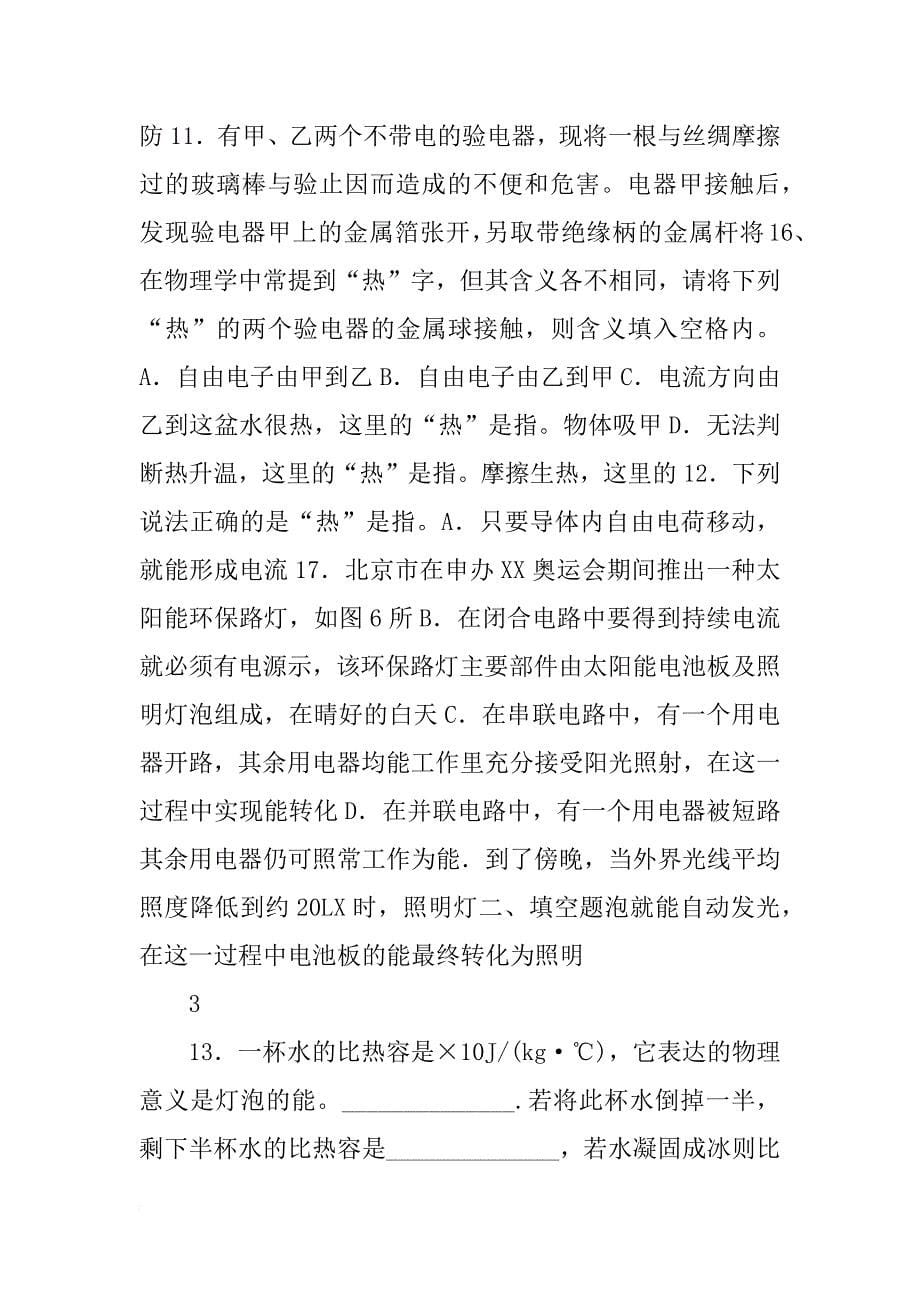 防 11．有甲、乙两个不带电的验电器，现将一根与丝绸摩擦过的玻璃棒与验止因而造成的不便和危害。电器甲接触后，发现验电器甲上的金属箔张开，另取带绝缘柄的金属杆将 16、在物理学中常提到“热”字，但其含义各不相同，请将下列“热”的两个验电器的金属球接触，则含义填入空格内。A．自由电子由甲到乙 B．自由电子由乙到甲 C．电流方向由乙到这盆水很热，这里的“热”是指。物体吸甲 D．无法判断热升温，这里的“热”是指。摩擦生热，这里的 12．下列说法正确的是“热”是指。A．只要导体内自由电荷移动，就能形成电流 17．北京市在申办 XX 奥运会期间推出一种太阳能环保路灯，如图 6 所 B．在闭合电路中要得到持续电流就必须有电源示，该环保路灯主要部件由太阳能电池板及照明灯泡组成，在晴好的白天 C．在串联电路中，有一个用电器开路，其余用电器均能工作里充分接受阳光照射，在这一过程中实现能转化 D．在并联电路中，有一个用电器被短路其余用电器仍可照常工作为能．到了傍晚，当外界光线平均照度降低到约 20LX 时，照明灯二、填空题泡就能自动发光，在这一过程中电池板的能最终转化为照明

3

13．一杯水的比热容是×10J/(kg·℃)，它表达的物理意义是灯泡的能。______________.若将此杯水倒掉一半，剩下半杯水的比热容是______________，若水凝固成冰则比